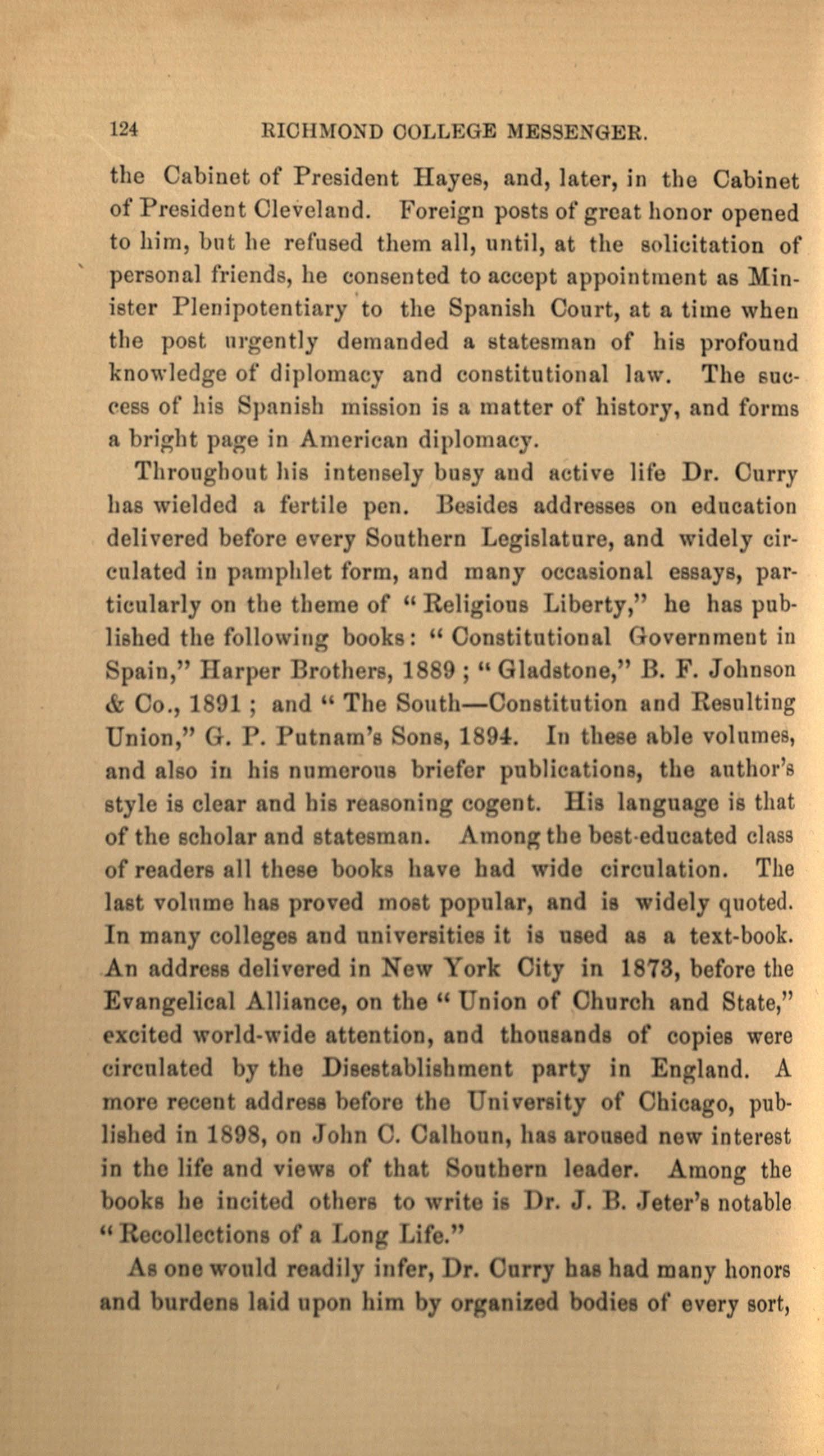 124 RICHMOND COLLEGE MESSENGER.

the Cabinet of President Hayes, and, later, in the Cabinet of President Cleveland. Foreign posts of great honor opened to him, but he refused them all, until, at the solicitation of personal friends, he consented to accept appointment as Minister Plenipotentiary to the Spanish Court, at a time when the post urgently demanded a statesman of his profound knowledge of diplomacy and constitutional law. The success of his Spanish mission is a matter of history, and forms a bright page in American diplomacy.

Throughout his intensely busy and active life Dr. Curry has wielded a fertile pen. Besides addresses on education delivered before every Southern Legislature, and widely circulated in pamphlet form, and many occasional essays, particularly on the theme of "Religious Liberty," he has published the following books: "Constitutional Government in Spain," Harper Brothers, 1889; "Gladstone," B. F. Johnson & Co., 1891; and "The South—Constitution and Resulting Union," G. P. Putnam's Sons, 1894. In these able volumes, and also in his numerous briefer publications, the author's style is clear and his reasoning cogent. His language is that of the scholar and statesman. Among the best-educated class of readers all these books have had wide circulation. The last volume has proved most popular, and is widely quoted. In many colleges and universities it is used as a text-book. An address delivered in New York City in 1873, before the Evangelical Alliance, on the "Union of Church and State," excited world-wide attention, and thousands of copies were circulated by the Disestablishment party in England. A more recent address before the University of Chicago, published in 1898, on John C. Calhoun, has aroused new interest in the life and views of that Southern leader. Among the books he incited others to write is Dr. J. B. Jeter's notable "Recollections of a Long Life."

As one would readily infer, Dr. Curry has had many honors and burdens laid upon him by organized bodies of every sort,